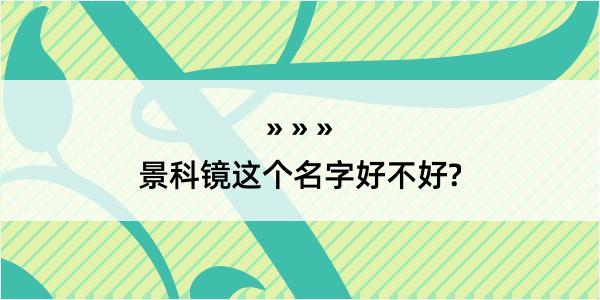 » » »

景科镜这个名字好不好?